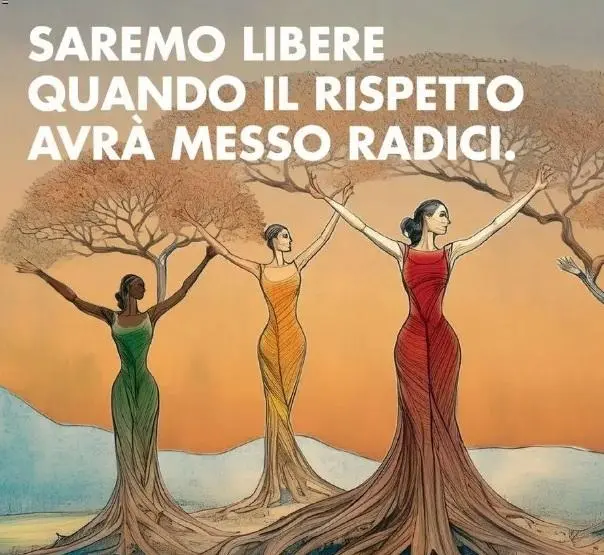 SAREMO LIBERE QUANDO IL RISPETTO AVRÀ MESSO RADICI.